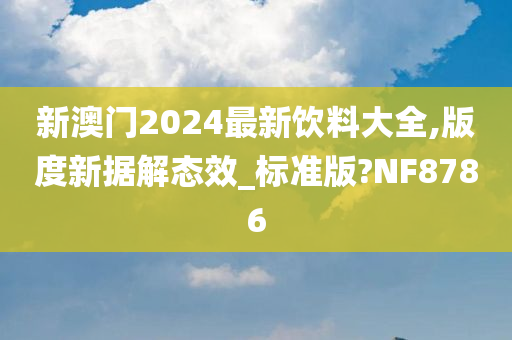 新澳门2024最新饮料大全,版度新据解态效_标准版?NF8786